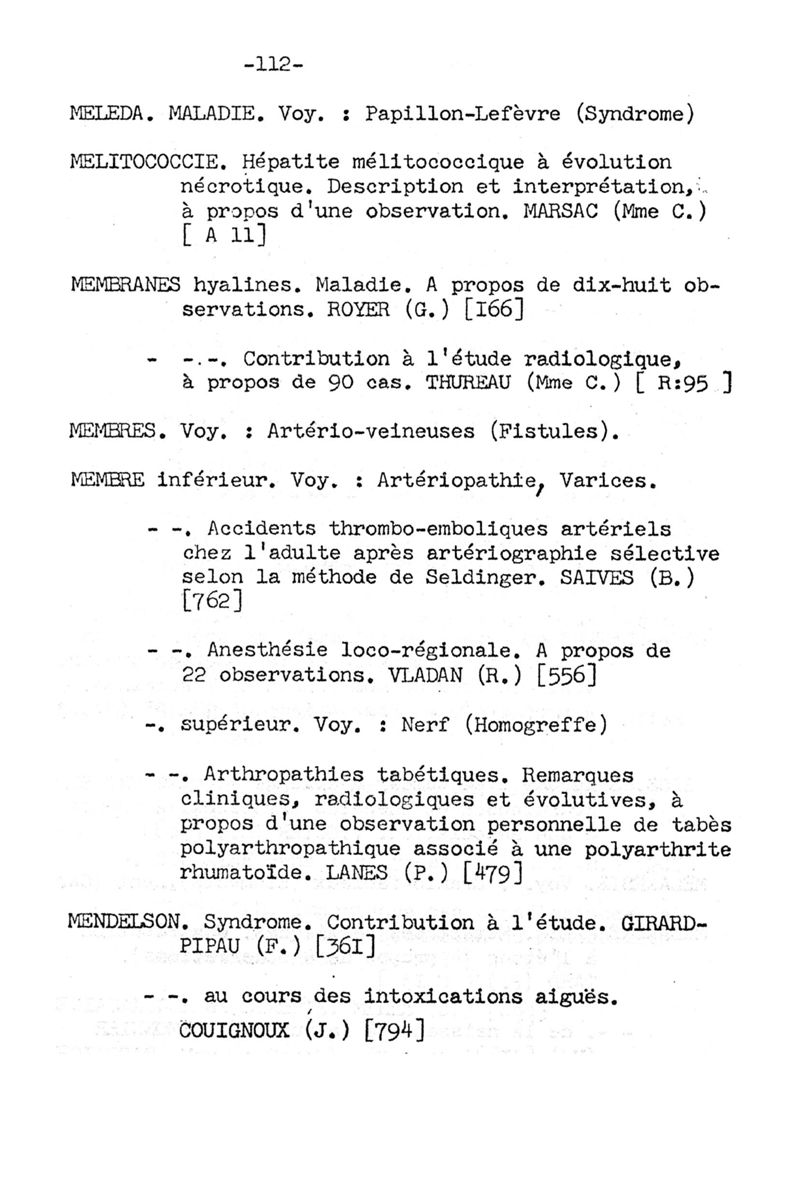 -112-

MELEDA. MALADIE. Voy. : Papillon-Lefèvre (Syndrome)

MELITOCOCCIE. Hépatite mélitococcique à évolution nécrotique. Description et interprétation, à propos d'une observation. MARSAC (Mme C.) [ A 11]

MEMBRANES hyalines. Maladie. A propos de dix-huit observations. ROYER (G.) [I66]

- -.-. Contribution à l'étude radiologique, à propos de 90 cas. THUREAU (Mme C.) [ R:95 ]

MEMBRES. Voy. : Artério-veineuses (Fistules).

MEMBRE inférieur. Voy. : Artériopathie, Varices.

- -. Accidents thrombo-emboliques artériels chez l'adulte après artériographie sélective selon la méthode de Seldinger. SAIVES (B.) [762]

- -. Anesthésie loco-régionale. A propos de 22 observations. VLADAN (R.) [556]

-. supérieur. Voy. : Nerf (Homogreffe)

- -. Arthropathies tabétiques. Remarques cliniques, radiologiques et évolutives, à propos d'une observation personnelle de tabès polyarthropathique associé à une polyarthrite rhumatoïde. LANES (P.) [479]

MENDELSON. Syndrome. Contribution à l'étude. GIRARD-PIPAU (F.) [36I]

- -. au cours des intoxications aiguës. COUIGNOUX (J.) [794]